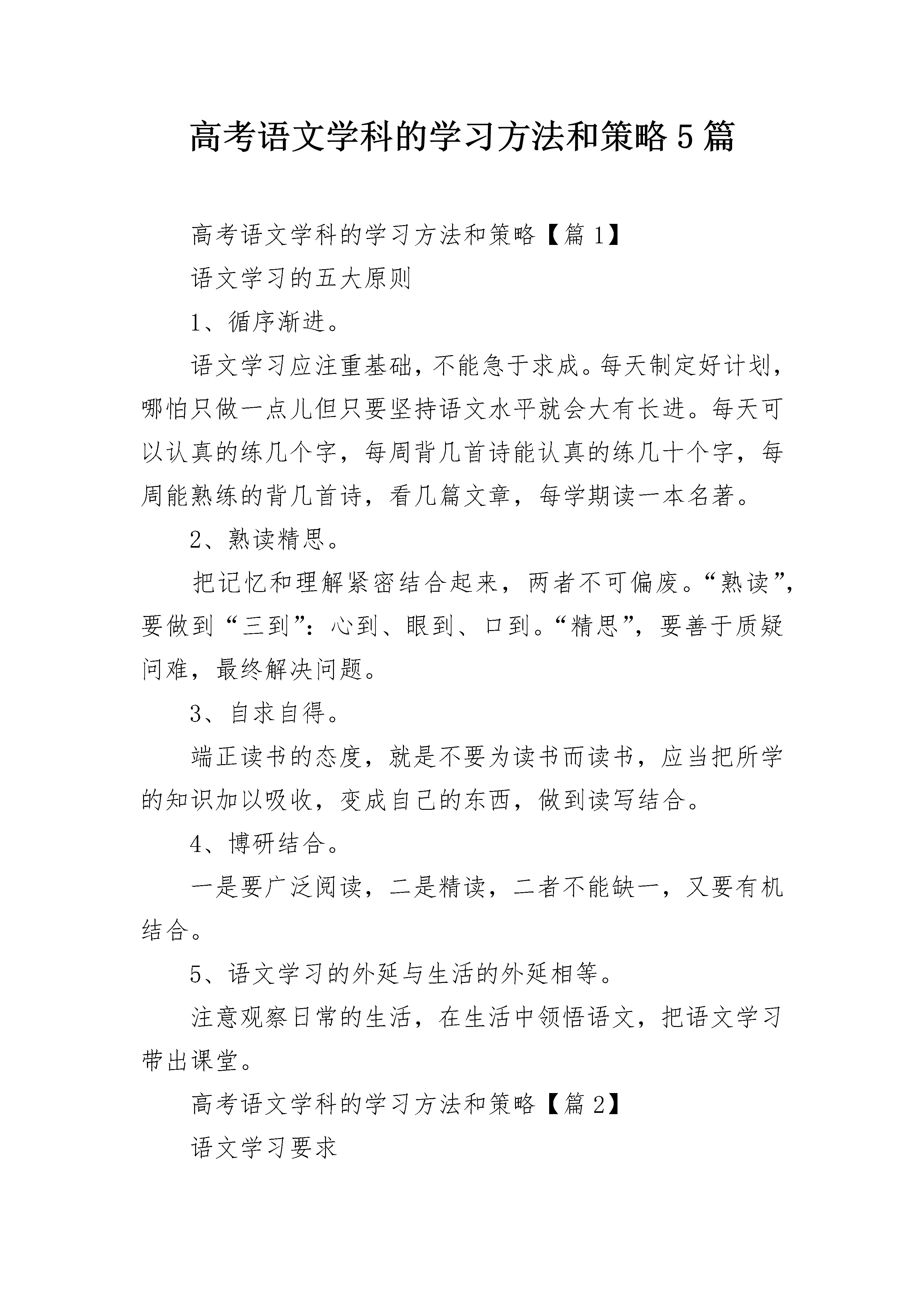 高考语文学科的学习方法和策略5篇

高考语文学科的学习方法和策略【篇1】

语文学习的五大原则

1、循序渐进。

语文学习应注重基础，不能急于求成。每天制定好计划，哪怕只做一点儿但只要坚持语文水平就会大有长进。每天可以认真的练几个字，每周背几首诗能认真的练几十个字，每周能熟练的背几首诗，看几篇文章，每学期读一本名著。

2、熟读精思。

把记忆和理解紧密结合起来，两者不可偏废。“熟读”，要做到“三到”：心到、眼到、口到。“精思”，要善于质疑问难，最终解决问题。

3、自求自得。

端正读书的态度，就是不要为读书而读书，应当把所学的知识加以吸收，变成自己的东西，做到读写结合。

4、博研结合。

一是要广泛阅读，二是精读，二者不能缺一，又要有机结合。

5、语文学习的外延与生活的外延相等。

注意观察日常的生活，在生活中领悟语文，把语文学习带出课堂。

高考语文学科的学习方法和策略【篇2】

语文学习要求